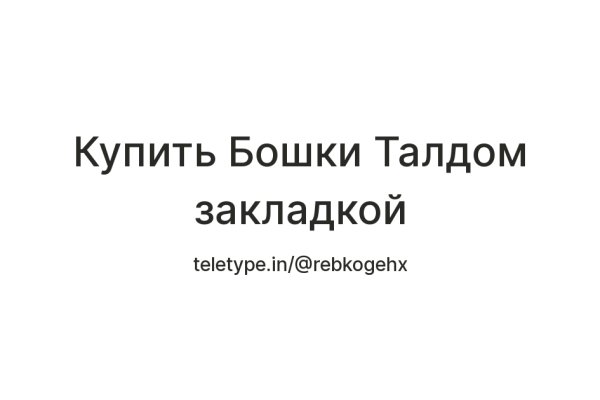 Купить Бошки Талдом закладкой

teletype.in/@rebkogehx